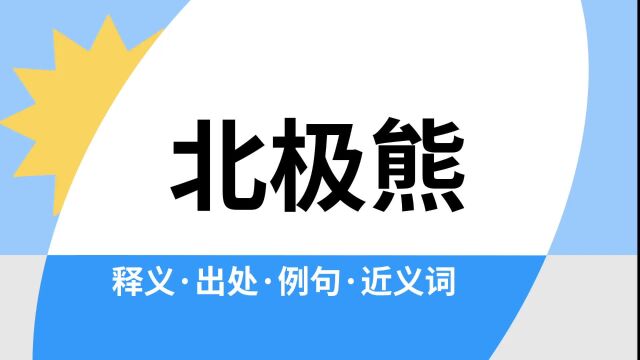 北极熊

释义·出处·例句·近义词